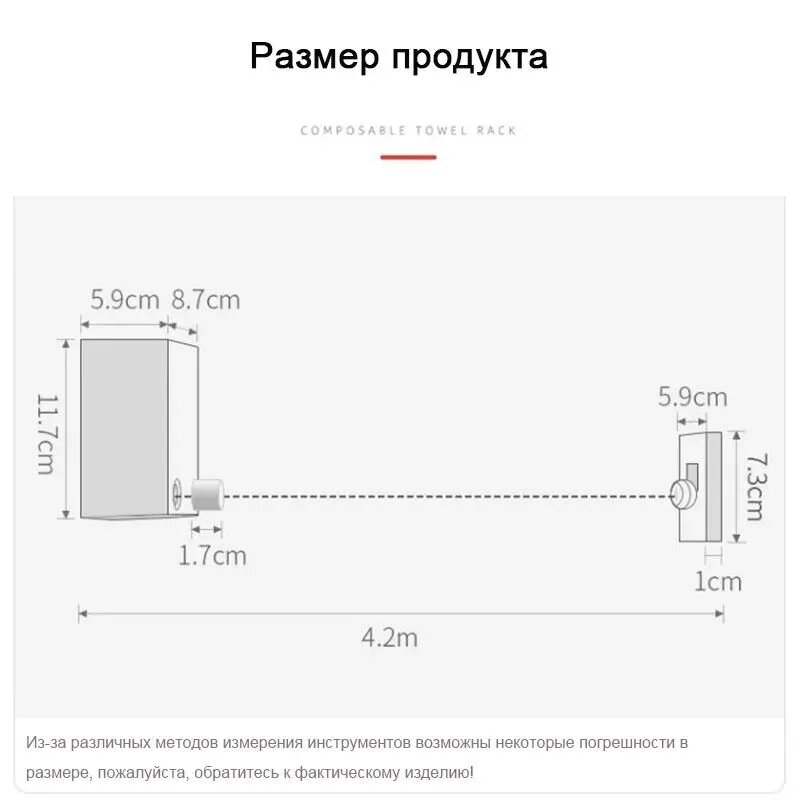 Размер продукта

COMPOSABLE TOWEL RACK

5.9cm 8.7cm

11.7cm

1.7cm

5.9cm

7.3cm

1cm

4.2m

Из-за различных методов измерения инструментов возможны некоторые погрешности в размере, пожалуйста, обратитесь к фактическому изделию!